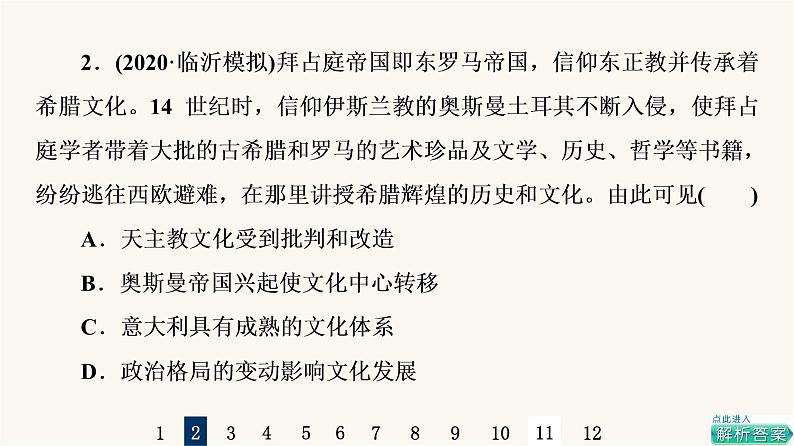 2．(2020·临沂模拟)拜占庭帝国即东罗马帝国，信仰东正教并传承着希腊文化。14 世纪时，信仰伊斯兰教的奥斯曼土耳其不断入侵，使拜占庭学者带着大批的古希腊和罗马的艺术珍品及文学、历史、哲学等书籍，纷纷逃往西欧避难，在那里讲授希腊辉煌的历史和文化。由此可见(　　)

A．天主教文化受到批判和改造

B．奥斯曼帝国兴起使文化中心转移

C．意大利具有成熟的文化体系

D．政治格局的变动影响文化发展

1　2　3　4　5　6　7　8　9　10　11　12

点此进入
解析答案